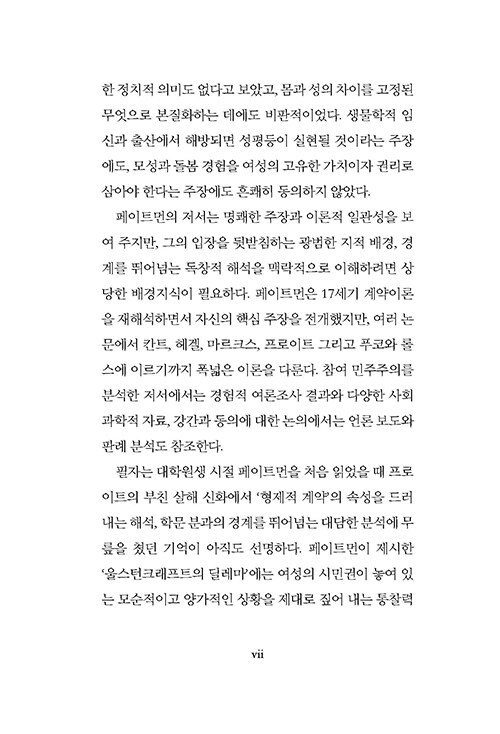 한 정치적 의미도 없다고 보았고, 몸과 성의 차이를 고정된 무엇으로 본질화하는 데에도 비판적이었다. 생물학적 임신과 출산에서 해방되면 성평등이 실현될 것이라는 주장에도, 모성과 돌봄 경험을 여성의 고유한 가치이자 권리로 삼아야 한다는 주장에도 흔쾌히 동의하지 않았다.

페이트먼의 저서는 명쾌한 주장과 이론적 일관성을 보여 주지만, 그의 입장을 뒷받침하는 광범한 지적 배경, 경계를 뛰어넘는 독창적 해석을 맥락적으로 이해하려면 상당한 배경지식이 필요하다. 페이트먼은 17세기 계약이론을 재해석하면서 자신의 핵심 주장을 전개했지만, 여러 논문에서 칸트, 헤겔, 마르크스, 프로이트 그리고 푸코와 롤스에 이르기까지 폭넓은 이론을 다룬다. 참여 민주주의를 분석한 저서에서는 경험적 여론조사 결과와 다양한 사회과학적 자료, 강간과 동의에 대한 논의에서는 언론 보도와 판례 분석도 참조한다.

필자는 대학원생 시절 페이트먼을 처음 읽었을 때 프로이트의 부친 살해 신화에서 '형제적 계약'의 속성을 드러내는 해석, 학문 분과의 경계를 뛰어넘는 대담한 분석에 무릎을 쳤던 기억이 아직도 선명하다. 페이트먼이 제시한 '울스턴크래프트의 딜레마'에는 여성의 시민권이 놓여 있는 모순적이고 양가적인 상황을 제대로 짚어 내는 통찰력

vii